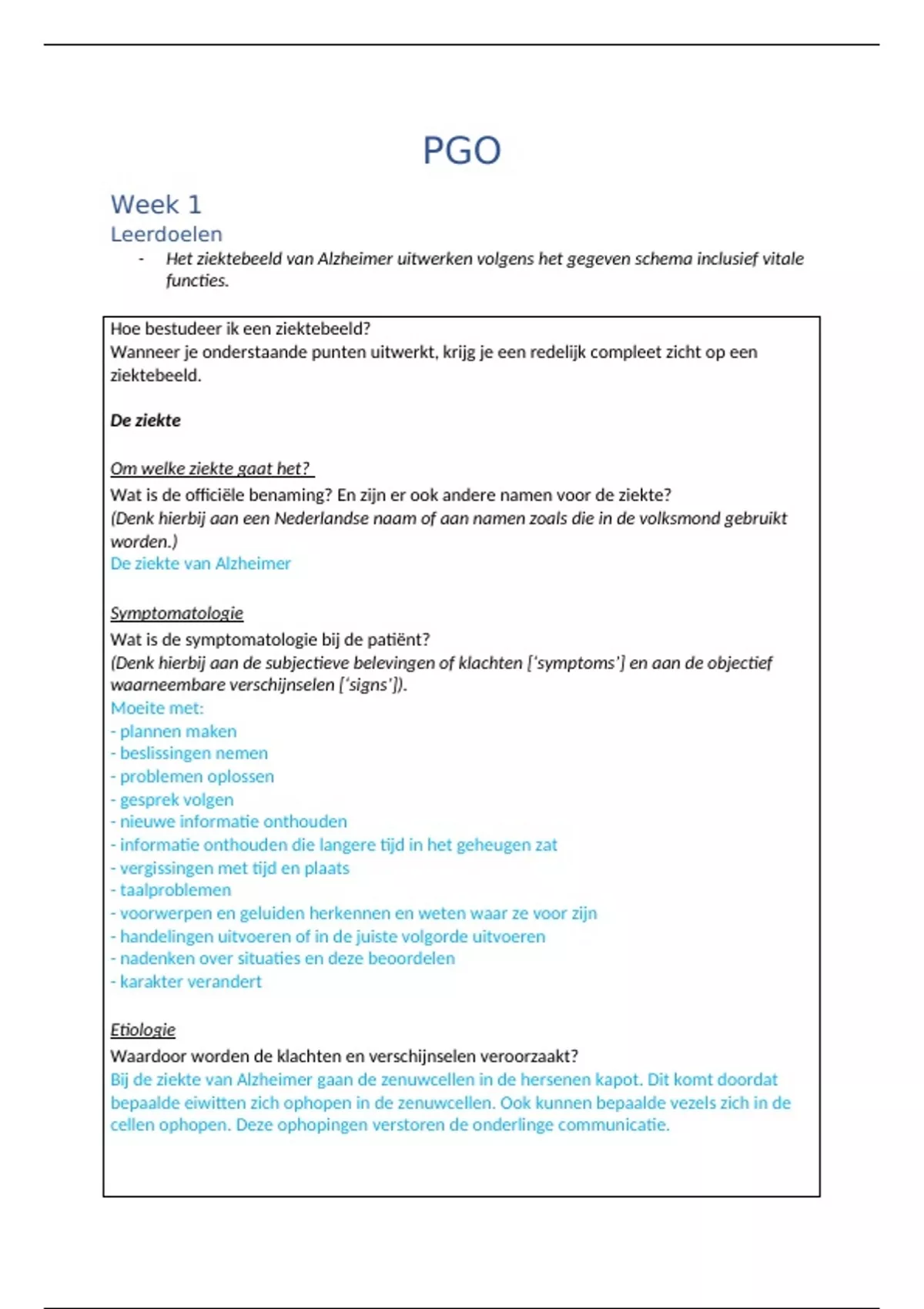 PGO

Week 1

Leerdoelen

- Het ziektebeeld van Alzheimer uitwerken volgens het gegeven schema inclusief vitale functies.

Hoe bestudeer ik een ziektebeeld?
Wanneer je onderstaande punten uitwerkt, krijg je een redelijk compleet zicht op een ziektebeeld.

De ziekte

Om welke ziekte gaat het?
Wat is de officiële benaming? En zijn er ook andere namen voor de ziekte?
(Denk hierbij aan een Nederlandse naam of aan namen zoals die in de volksmond gebruikt worden.)
De ziekte van Alzheimer

Symptomatologie
Wat is de symptomatologie bij de patiënt?
(Denk hierbij aan de subjectieve belevingen of klachten ['symptoms'] en aan de objectief waarneembare verschijnselen ['signs']).
Moeite met:
- plannen maken
- beslissingen nemen
- problemen oplossen
- gesprek volgen
- nieuwe informatie onthouden
- informatie onthouden die langere tijd in het geheugen zat
- vergissingen met tijd en plaats
- taalproblemen
- voorwerpen en geluiden herkennen en weten waar ze voor zijn
- handelingen uitvoeren of in de juiste volgorde uitvoeren
- nadenken over situaties en deze beoordelen
- karakter verandert

Etiologie
Waardoor worden de klachten en verschijnselen veroorzaakt?
Bij de ziekte van Alzheimer gaan de zenuwcellen in de hersenen kapot. Dit komt doordat bepaalde eiwitten zich ophopen in de zenuwcellen. Ook kunnen bepaalde vezels zich in de cellen ophopen. Deze ophopingen verstoren de onderlinge communicatie.